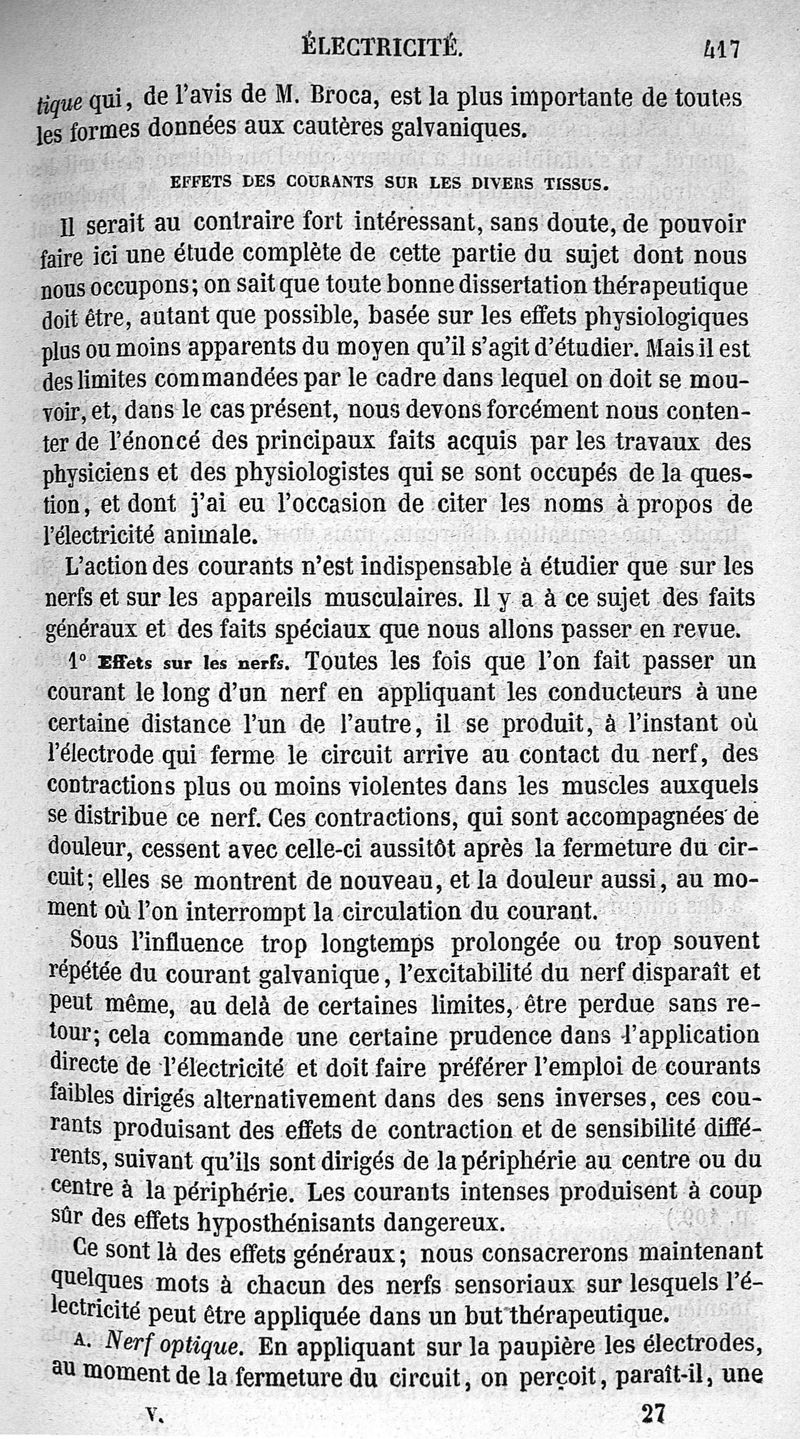 ÉLECTRICITÉ. 417

tique qui, de l'avis de M. Broca, est la plus importante de toutes les formes données aux cautères galvaniques.

EFFETS DES COURANTS SUR LES DIVERS TISSUS.

Il serait au contraire fort intéressant, sans doute, de pouvoir faire ici une étude complète de cette partie du sujet dont nous nous occupons; on sait que toute bonne dissertation thérapeutique doit être, autant que possible, basée sur les effets physiologiques plus ou moins apparents du moyen qu'il s'agit d'étudier. Mais il est des limites commandées par le cadre dans lequel on doit se mouvoir, et, dans le cas présent, nous devons forcément nous contenter de l'énoncé des principaux faits acquis par les travaux des physiciens et des physiologistes qui se sont occupés de la question, et dont j'ai eu l'occasion de citer les noms à propos de l'électricité animale.

L'action des courants n'est indispensable à étudier que sur les nerfs et sur les appareils musculaires. Il y a à ce sujet des faits généraux et des faits spéciaux que nous allons passer en revue.

1° Effets sur les nerfs. Toutes les fois que l'on fait passer un courant le long d'un nerf en appliquant les conducteurs à une certaine distance l'un de l'autre, il se produit, à l'instant où l'électrode qui ferme le circuit arrive au contact du nerf, des contractions plus ou moins violentes dans les muscles auxquels se distribue ce nerf. Ces contractions, qui sont accompagnées de douleur, cessent avec celle-ci aussitôt après la fermeture du circuit; elles se montrent de nouveau, et la douleur aussi, au moment où l'on interrompt la circulation du courant.

Sous l'influence trop longtemps prolongée ou trop souvent répétée du courant galvanique, l'excitabilité du nerf disparaît et peut même, au delà de certaines limites, être perdue sans retour; cela commande une certaine prudence dans l'application directe de l'électricité et doit faire préférer l'emploi de courants faibles dirigés alternativement dans des sens inverses, ces courants produisant des effets de contraction et de sensibilité différents, suivant qu'ils sont dirigés de la périphérie au centre ou du centre à la périphérie. Les courants intenses produisent à coup sûr des effets hyposthénisants dangereux.

Ce sont là des effets généraux; nous consacrerons maintenant quelques mots à chacun des nerfs sensoriaux sur lesquels l'électricité peut être appliquée dans un but thérapeutique.

A. Nerf optique. En appliquant sur la paupière les électrodes, au moment de la fermeture du circuit, on perçoit, paraît-il, une

V. 27